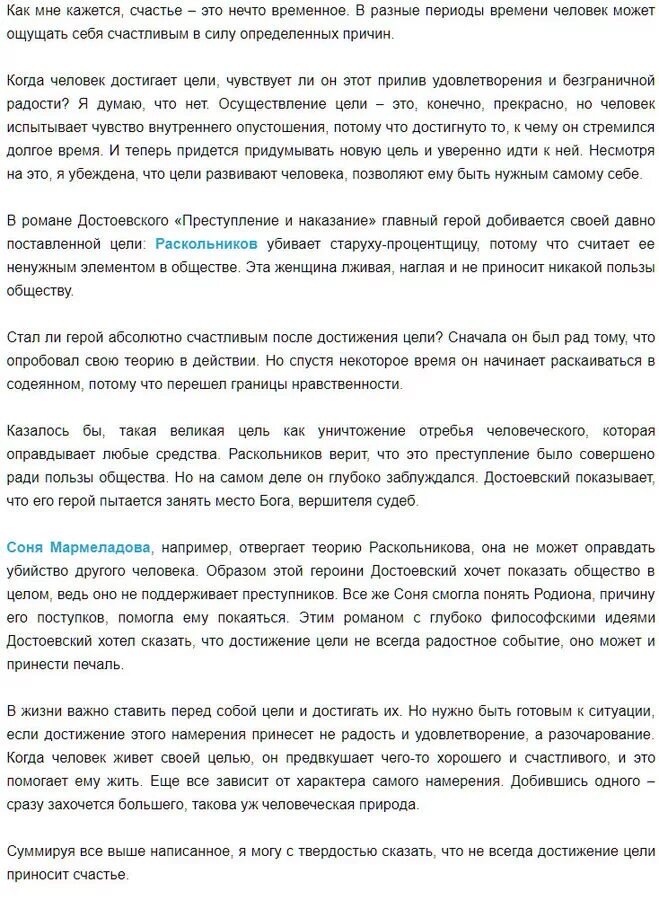 Как мне кажется, счастье – это нечто временное. В разные периоды времени человек может ощущать себя счастливым в силу определенных причин.

Когда человек достигает цели, чувствует ли он этот прилив удовлетворения и безграничной радости? Я думаю, что нет. Осуществление цели – это, конечно, прекрасно, но человек испытывает чувство внутреннего опустошения, потому что достигнуто то, к чему он стремился долгое время. И теперь придется придумывать новую цель и уверенно идти к ней. Несмотря на это, я убеждена, что цели развивают человека, позволяют ему быть нужным самому себе.

В романе Достоевского «Преступление и наказание» главный герой добивается своей давно поставленной цели: Раскольников убивает старуху-процентщицу, потому что считает ее ненужным элементом в обществе. Эта женщина лживая, наглая и не приносит никакой пользы обществу.

Стал ли герой абсолютно счастливым после достижения цели? Сначала он был рад тому, что опробовал свою теорию в действии. Но спустя некоторое время он начинает раскаиваться в содеянном, потому что перешел границы нравственности.

Казалось бы, такая великая цель как уничтожение отребья человеческого, которая оправдывает любые средства. Раскольников верит, что это преступление было совершено ради пользы общества. Но на самом деле он глубоко заблуждался. Достоевский показывает, что его герой пытается занять место Бога, вершителя судеб.

Соня Мармеладова, например, отвергает теорию Раскольникова, она не может оправдать убийство другого человека. Образом этой героини Достоевский хочет показать общество в целом, ведь оно не поддерживает преступников. Все же Соня смогла понять Родиона, причину его поступков, помогла ему покаяться. Этим романом с глубоко философскими идеями Достоевский хотел сказать, что достижение цели не всегда радостное событие, оно может и принести печаль.

В жизни важно ставить перед собой цели и достигать их. Но нужно быть готовым к ситуации, если достижение этого намерения принесет не радость и удовлетворение, а разочарование. Когда человек живет своей целью, он предвкушает чего-то хорошего и счастливого, и это помогает ему жить. Еще все зависит от характера самого намерения. Добившись одного – сразу захочется большего, такова уж человеческая природа.

Суммируя все выше написанное, я могу с твердостью сказать, что не всегда достижение цели приносит счастье.